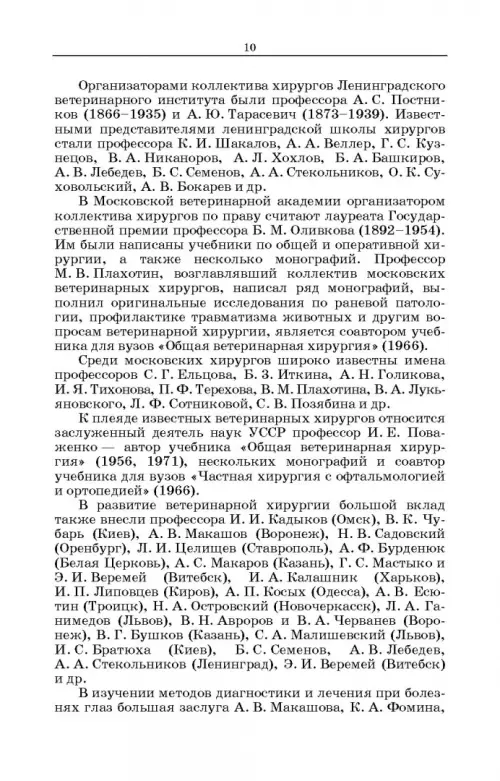 10

Организаторами коллектива хирургов Ленинградского ветеринарного института были профессора А. С. Постников (1866–1935) и А. Ю. Тарасевич (1873–1939). Известными представителями ленинградской школы хирургов стали профессора К. И. Шакалов, А. А. Веллер, Г. С. Кузнецов, В. А. Никаноров, А. Л. Хохлов, Б. А. Башкиров, А. В. Лебедев, Б. С. Семенов, А. А. Стекольников, О. К. Суховольский, А. В. Бокарев и др.

В Московской ветеринарной академии организатором коллектива хирургов по праву считают лауреата Государственной премии профессора Б. М. Оливкова (1892–1954). Им были написаны учебники по общей и оперативной хирургии, а также несколько монографий. Профессор М. В. Плахотин, возглавлявший коллектив московских ветеринарных хирургов, написал ряд монографий, выполнил оригинальные исследования по раневой патологии, профилактике травматизма животных и другим вопросам ветеринарной хирургии, является соавтором учебника для вузов «Общая ветеринарная хирургия» (1966).

Среди московских хирургов широко известны имена профессоров С. Г. Ельцова, Б. З. Иткина, А. Н. Голикова, И. Я. Тихонова, П. Ф. Терехова, В. М. Плахотина, В. А. Лукьяновского, Л. Ф. Сотниковой, С. В. Позябина и др.

К плеяде известных ветеринарных хирургов относится заслуженный деятель наук УССР профессор И. Е. Поваженко — автор учебника «Общая ветеринарная хирургия» (1956, 1971), нескольких монографий и соавтор учебника для вузов «Частная хирургия с офтальмологией и ортопедией» (1966).

В развитие ветеринарной хирургии большой вклад также внесли профессора И. И. Кадыков (Омск), В. К. Чубарь (Киев), А. В. Макашов (Воронеж), Н. В. Садовский (Оренбург), Л. И. Целищев (Ставрополь), А. Ф. Бурденюк (Белая Церковь), А. С. Макаров (Казань), Г. С. Мастыко и Э. И. Веремей (Витебск), И. А. Калашник (Харьков), И. П. Липовцев (Киров), А. П. Косых (Одесса), А. В. Есютин (Троицк), Н. А. Островский (Новочеркасск), Л. А. Ганимедов (Львов), В. Н. Авроров и В. А. Черванев (Воронеж), В. Г. Бушков (Казань), С. А. Малишевский (Львов), И. С. Братюха (Киев), Б. С. Семенов, А. В. Лебедев, А. А. Стекольников (Ленинград), Э. И. Веремей (Витебск) и др.

В изучении методов диагностики и лечения при болезнях глаз большая заслуга А. В. Макашова, К. А. Фомина,